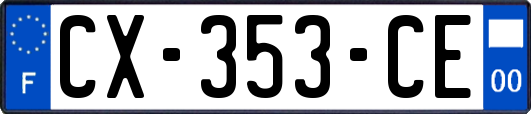 F
CX-353-CE
00